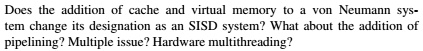 Does the addition of cache and virtual memory to a von Neumann system change its designation as an SISD system? What about the addition of pipelining? Multiple issue? Hardware multithreading?